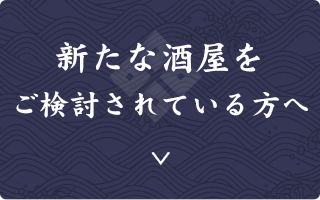 新たな酒屋を
ご検討されている方へ